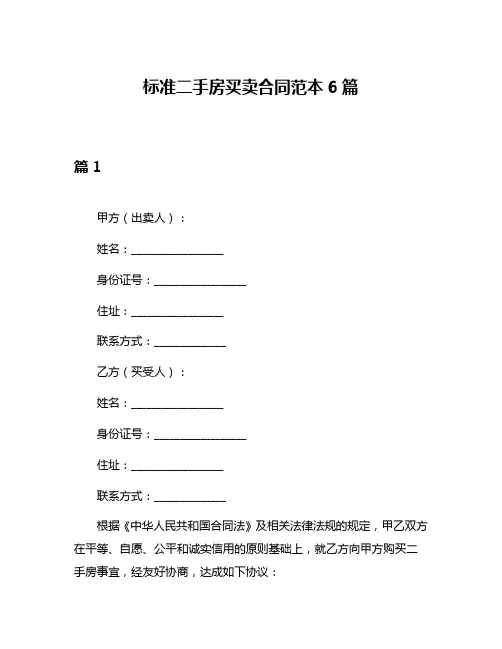 标准二手房买卖合同范本 6 篇

篇 1

甲方（出卖人）：

姓名：________________

身份证号：________________

住址：________________

联系方式：____________

乙方（买受人）：

姓名：________________

身份证号：________________

住址：________________

联系方式：____________

根据《中华人民共和国合同法》及相关法律法规的规定，甲乙双方在平等、自愿、公平和诚实信用的原则基础上，就乙方向甲方购买二手房事宜，经友好协商，达成如下协议：